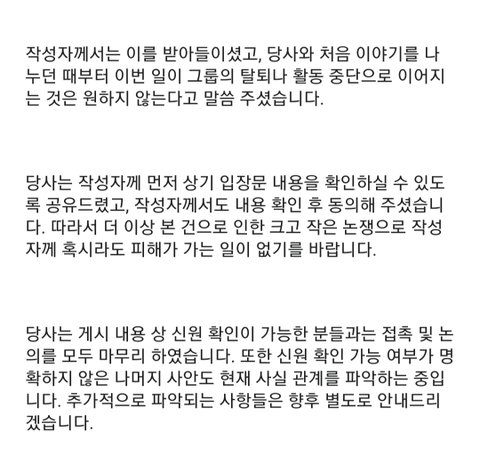 작성자께서는 이를 받아들이셨고, 당사와 처음 이야기를 나누던 때부터 이번 일이 그룹의 탈퇴나 활동 중단으로 이어지는 것은 원하지 않는다고 말씀 주셨습니다.

당사는 작성자께 먼저 상기 입장문 내용을 확인하실 수 있도록 공유드렸고, 작성자께서도 내용 확인 후 동의해 주셨습니다. 따라서 더 이상 본 건으로 인한 크고 작은 논쟁으로 작성자께 혹시라도 피해가 가는 일이 없기를 바랍니다.

당사는 게시 내용 상 신원 확인이 가능한 분들과는 접촉 및 논의를 모두 마무리 하였습니다. 또한 신원 확인 가능 여부가 명확하지 않은 나머지 사안도 현재 사실 관계를 파악하는 중입니다. 추가적으로 파악되는 사항들은 향후 별도로 안내드리겠습니다.